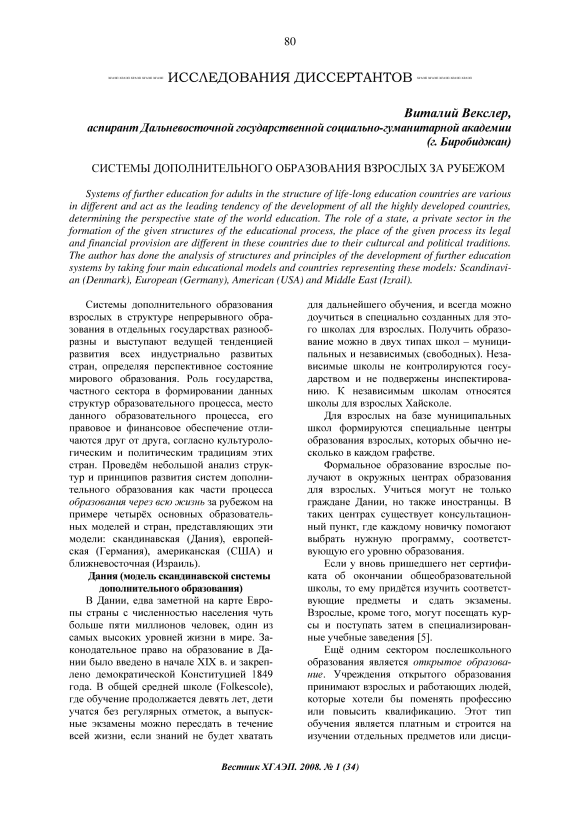 80

ИССЛЕДОВАНИЯ ДИССЕРТАНТОВ

Виталий Векслер,
аспирант Дальневосточной государственной социально-гуманитарной академии (г. Биробиджан)

СИСТЕМЫ ДОПОЛНИТЕЛЬНОГО ОБРАЗОВАНИЯ ВЗРОСЛЫХ ЗА РУБЕЖОМ

Systems of further education for adults in the structure of life-long education countries are various in different and act as the leading tendency of the development of all the highly developed countries, determining the perspective state of the world education. The role of a state, a private sector in the formation of the given structures of the educational process, the place of the given process its legal and financial provision are different in these countries due to their culturcal and political traditions. The author has done the analysis of structures and principles of the development of further education systems by taking four main educational models and countries representing these models: Scandinavian (Denmark), European (Germany), American (USA) and Middle East (Izrail).

Системы дополнительного образования взрослых в структуре непрерывного образования в отдельных государствах разнообразны и выступают ведущей тенденцией развития всех индустриально развитых стран, определяя перспективное состояние мирового образования. Роль государства, частного сектора в формировании данных структур образовательного процесса, место данного образовательного процесса, его правовое и финансовое обеспечение отличаются друг от друга, согласно культурологическим и политическим традициям этих стран. Проведём небольшой анализ структур и принципов развития систем дополнительного образования как части процесса образования через всю жизнь за рубежом на примере четырёх основных образовательных моделей и стран, представляющих эти модели: скандинавская (Дания), европейская (Германия), американская (США) и ближневосточная (Израиль).

Дания (модель скандинавской системы дополнительного образования)

В Дании, едва заметной на карте Европы страны с численностью населения чуть больше пяти миллионов человек, один из самых высоких уровней жизни в мире. Законодательное право на образование в Дании было введено в начале XIX в. и закреплено демократической Конституцией 1849 года. В общей средней школе (Folkescole), где обучение продолжается девять лет, дети учатся без регулярных отметок, а выпускные экзамены можно пересдать в течение всей жизни, если знаний не будет хватать для дальнейшего обучения, и всегда можно доучиться в специально созданных для этого школах для взрослых. Получить образование можно в двух типах школ – муниципальных и независимых (свободных). Независимые школы не контролируются государством и не подвержены инспектированию. К независимым школам относятся школы для взрослых Хайсколе.

Для взрослых на базе муниципальных школ формируются специальные центры образования взрослых, которых обычно несколько в каждом графстве.

Формальное образование взрослые получают в окружных центрах образования для взрослых. Учиться могут не только граждане Дании, но также иностранцы. В таких центрах существует консультационный пункт, где каждому новичку помогают выбрать нужную программу, соответствующую его уровню образования.

Если у вновь пришедшего нет сертификата об окончании общеобразовательной школы, то ему придётся изучить соответствующие предметы и сдать экзамены. Взрослые, кроме того, могут посещать курсы и поступать затем в специализированные учебные заведения [5].

Ещё одним сектором послешкольного образования является открытое образование. Учреждения открытого образования принимают взрослых и работающих людей, которые хотели бы поменять профессию или повысить квалификацию. Этот тип обучения является платным и строится на изучении отдельных предметов или дисци-

Вестник ХГАЭП. 2008. № 1 (34)